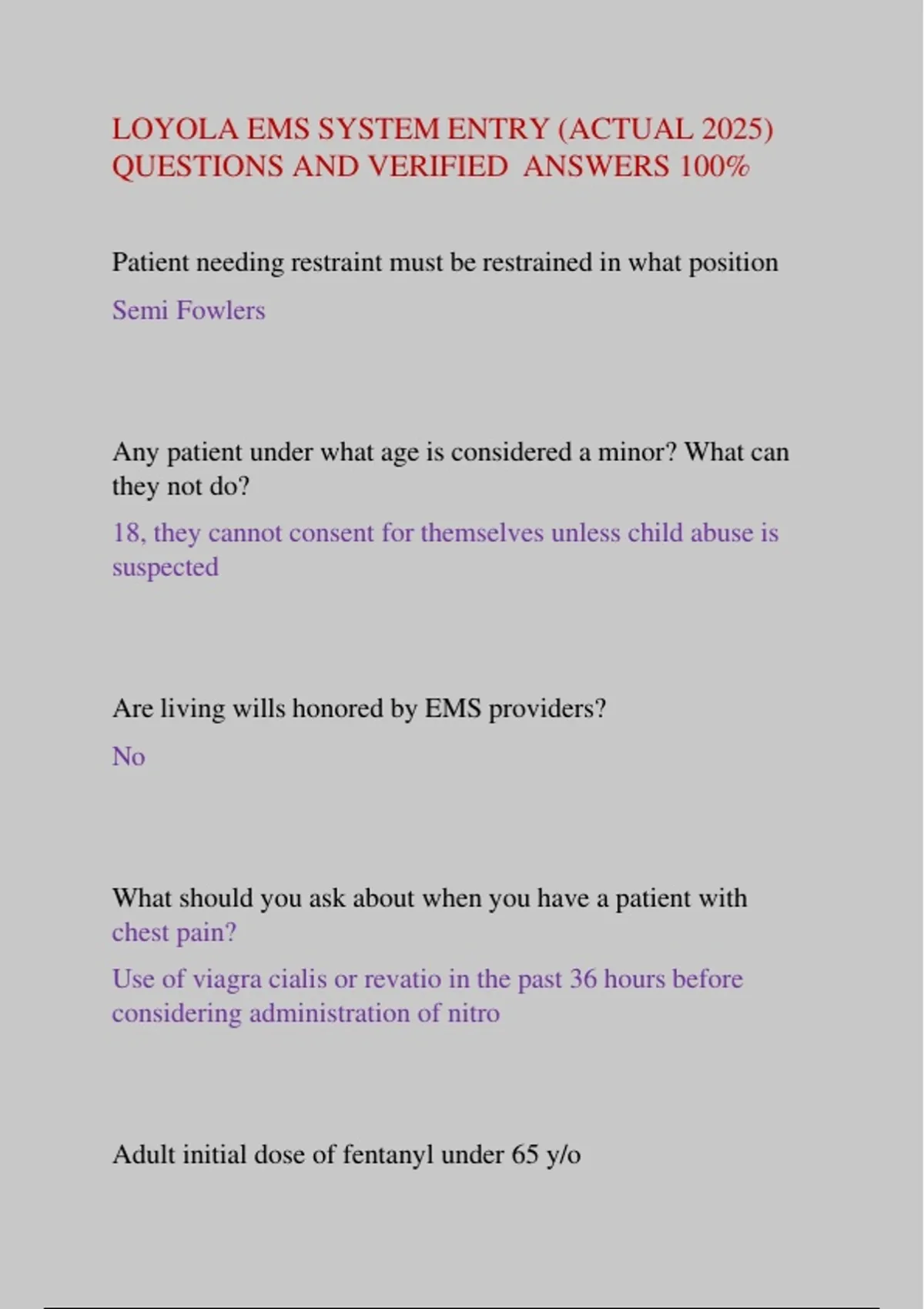 LOYOLA EMS SYSTEM ENTRY (ACTUAL 2025) QUESTIONS AND VERIFIED ANSWERS 100%

Patient needing restraint must be restrained in what position

Semi Fowlers

Any patient under what age is considered a minor? What can they not do?

18, they cannot consent for themselves unless child abuse is suspected

Are living wills honored by EMS providers?

No

What should you ask about when you have a patient with chest pain?

Use of viagra cialis or revatio in the past 36 hours before considering administration of nitro

Adult initial dose of fentanyl under 65 y/o